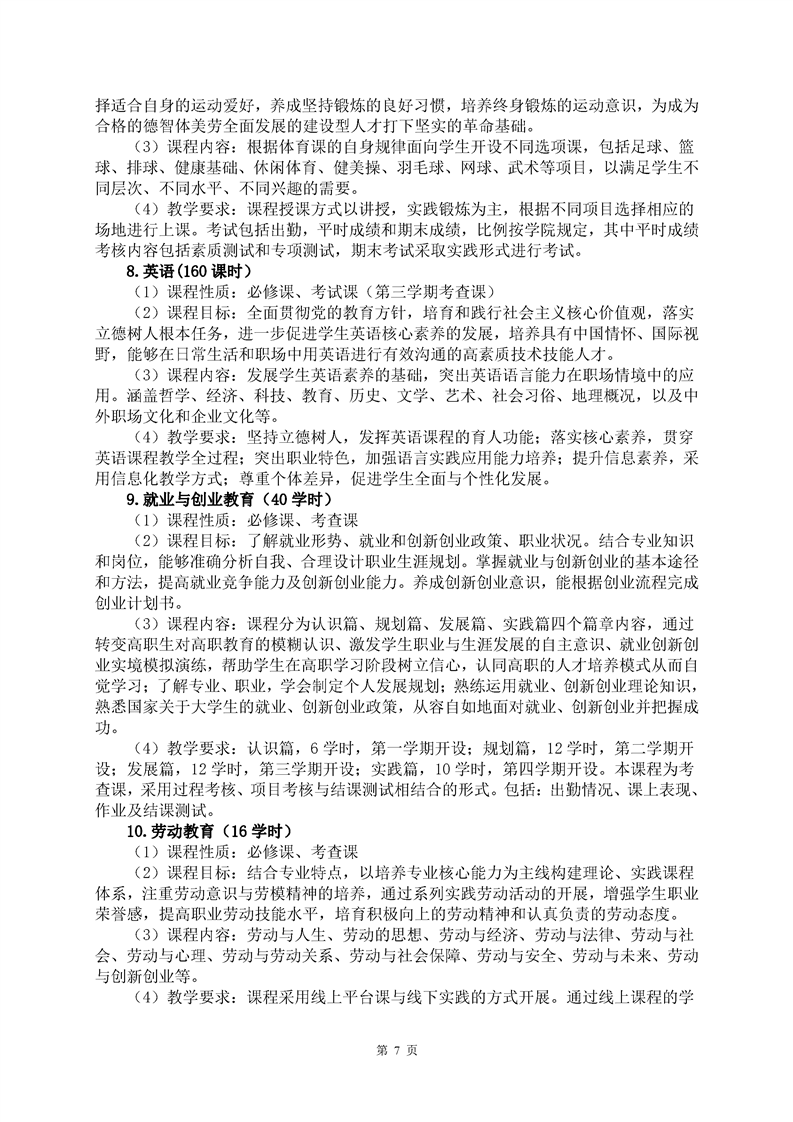 择适合自身的运动爱好，养成坚持锻炼的良好习惯，培养终身锻炼的运动意识，为成为合格的德智体美劳全面发展的建设型人才打下坚实的革命基础。

（3）课程内容：根据体育课的自身规律面向学生开设不同选项课，包括足球、篮球、排球、健康基础、休闲体育、健美操、羽毛球、网球、武术等项目，以满足学生不同层次、不同水平、不同兴趣的需要。

（4）教学要求：课程授课方式以讲授，实践锻炼为主，根据不同项目选择相应的场地进行上课。考试包括出勤，平时成绩和期末成绩，比例按学院规定，其中平时成绩考核内容包括素质测试和专项测试，期末考试采取实践形式进行考试。

8.英语（160 课时）

（1）课程性质：必修课、考试课（第三学期考查课）

（2）课程目标：全面贯彻党的教育方针，培育和践行社会主义核心价值观，落实立德树人根本任务，进一步促进学生英语核心素养的发展，培养具有中国情怀、国际视野，能够在日常生活和职场中用英语进行有效沟通的高素质技术技能人才。

（3）课程内容：发展学生英语素养的基础，突出英语语言能力在职场情境中的应用。涵盖哲学、经济、科技、教育、历史、文学、艺术、社会习俗、地理概况，以及中外职场文化和企业文化等。

（4）教学要求：坚持立德树人，发挥英语课程的育人功能；落实核心素养，贯穿英语课程教学全过程；突出职业特色，加强语言实践应用能力培养；提升信息素养，采用信息化教学方式；尊重个体差异，促进学生全面与个性化发展。

9.就业与创业教育（40 学时）

（1）课程性质：必修课、考查课

（2）课程目标：了解就业形势、就业和创新创业政策、职业状况。结合专业知识和岗位，能够准确分析自我、合理设计职业生涯规划。掌握就业与创新创业的基本途径和方法，提高就业竞争能力及创新创业能力。养成创新创业意识，能根据创业流程完成创业计划书。

（3）课程内容：课程分为认识篇、规划篇、发展篇、实践篇四个篇章内容，通过转变高职生对高职教育的模糊认识、激发学生职业与生涯发展的自主意识、就业创新创业实境模拟演练，帮助学生在高职学习阶段树立信心，认同高职的人才培养模式从而自觉学习；了解专业、职业，学会制定个人发展规划；熟练运用就业、创新创业理论知识，熟悉国家关于大学生的就业、创新创业政策，从容自如地面对就业、创新创业并把握成功。

（4）教学要求：认识篇，6 学时，第一学期开设；规划篇，12 学时，第二学期开设；发展篇，12 学时，第三学期开设；实践篇，10 学时，第四学期开设。本课程为考查课，采用过程考核、项目考核与结课测试相结合的形式。包括：出勤情况、课上表现、作业及结课测试。

10.劳动教育（16 学时）

（1）课程性质：必修课、考查课

（2）课程目标：结合专业特点，以培养专业核心能力为主线构建理论、实践课程体系，注重劳动意识与劳模精神的培养，通过系列实践劳动活动的开展，增强学生职业荣誉感，提高职业劳动技能水平，培育积极向上的劳动精神和认真负责的劳动态度。

（3）课程内容：劳动与人生、劳动的思想、劳动与经济、劳动与法律、劳动与社会、劳动与心理、劳动与劳动关系、劳动与社会保障、劳动与安全、劳动与未来、劳动与创新创业等。

（4）教学要求：课程采用线上平台课与线下实践的方式开展。通过线上课程的学

第 7 页